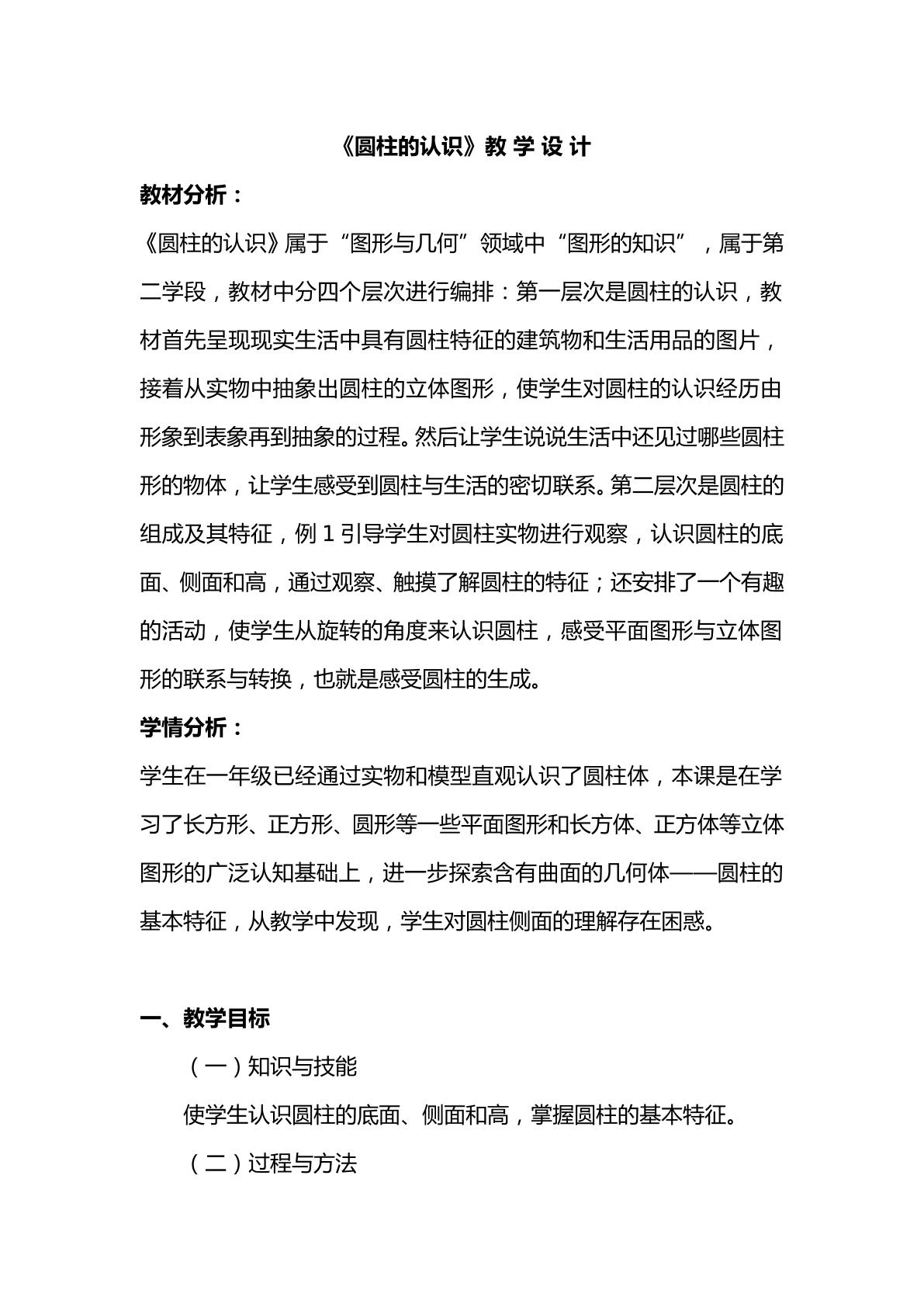 《圆柱的认识》教 学 设 计

教材分析：

《圆柱的认识》属于“图形与几何”领域中“图形的知识”，属于第二学段，教材中分四个层次进行编排：第一层次是圆柱的认识，教材首先呈现现实生活中具有圆柱特征的建筑物和生活用品的图片，接着从实物中抽象出圆柱的立体图形，使学生对圆柱的认识经历由形象到表象再到抽象的过程。然后让学生说说生活中还见过哪些圆柱形的物体，让学生感受到圆柱与生活的密切联系。第二层次是圆柱的组成及其特征，例1引导学生对圆柱实物进行观察，认识圆柱的底面、侧面和高，通过观察、触摸了解圆柱的特征；还安排了一个有趣的活动，使学生从旋转的角度来认识圆柱，感受平面图形与立体图形的联系与转换，也就是感受圆柱的生成。

学情分析：

学生在一年级已经通过实物和模型直观认识了圆柱体，本课是在学习了长方形、正方形、圆形等一些平面图形和长方体、正方体等立体图形的广泛认知基础上，进一步探索含有曲面的几何体——圆柱的基本特征，从教学中发现，学生对圆柱侧面的理解存在困惑。

一、教学目标

（一）知识与技能

使学生认识圆柱的底面、侧面和高，掌握圆柱的基本特征。

（二）过程与方法